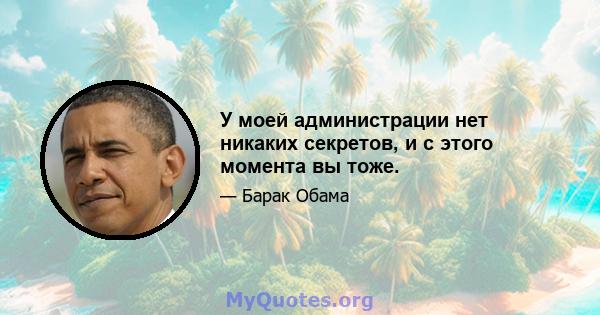 У моей администрации нет никаких секретов, и с этого момента вы тоже.

— Барак Обама

MyQuotes.org